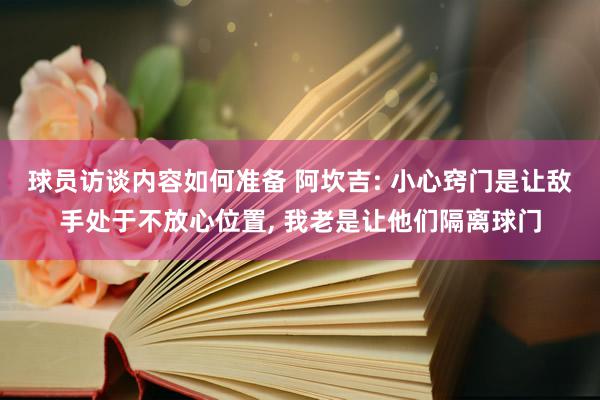 球员访谈内容如何准备 阿坎吉: 小心窍门是让敌手处于不放心位置, 我老是让他们隔离球门